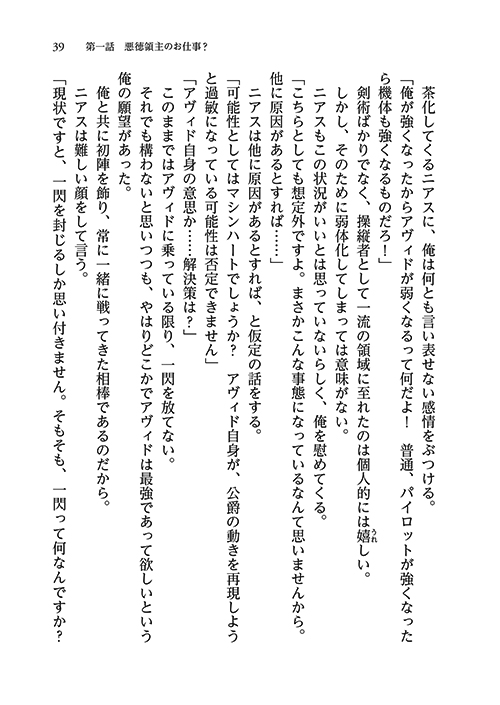 39　第一話　悪徳領主のお仕事？

茶化してくるニアスに、俺は何とも言い表せない感情をぶつける。

「俺が強くなったからアヴィドが弱くなるって何だよ！　普通、パイロットが強くなったら機体も強くなるものだろ！」

剣術ばかりでなく、操縦者として一流の領域に至れたのは個人的には嬉しい。

しかし、そのために弱体化してしまっては意味がない。

ニアスもこの状況がいいとは思っていないらしく、俺を慰めてくる。

「こちらとしても想定外ですよ。まさかこんな事態になっているなんて思いませんから。他に原因があるとすれば……」

ニアスは他に原因があるとすれば、と仮定の話をする。

「可能性としてはマシンハートでしょうか？　アヴィド自身が、公爵の動きを再現しようと過敏になっている可能性は否定できません」

「アヴィド自身の意思か……解決策は？」

このままではアヴィドに乗っている限り、一閃を放てない。

それでも構わないと思いつつも、やはりどこかでアヴィドは最強であって欲しいという俺の願望があった。

俺と共に初陣を飾り、常に一緒に戦ってきた相棒であるのだから。

ニアスは難しい顔をして言う。

「現状ですと、一閃を封じるしか思い付きません。そもそも、一閃って何なんですか？